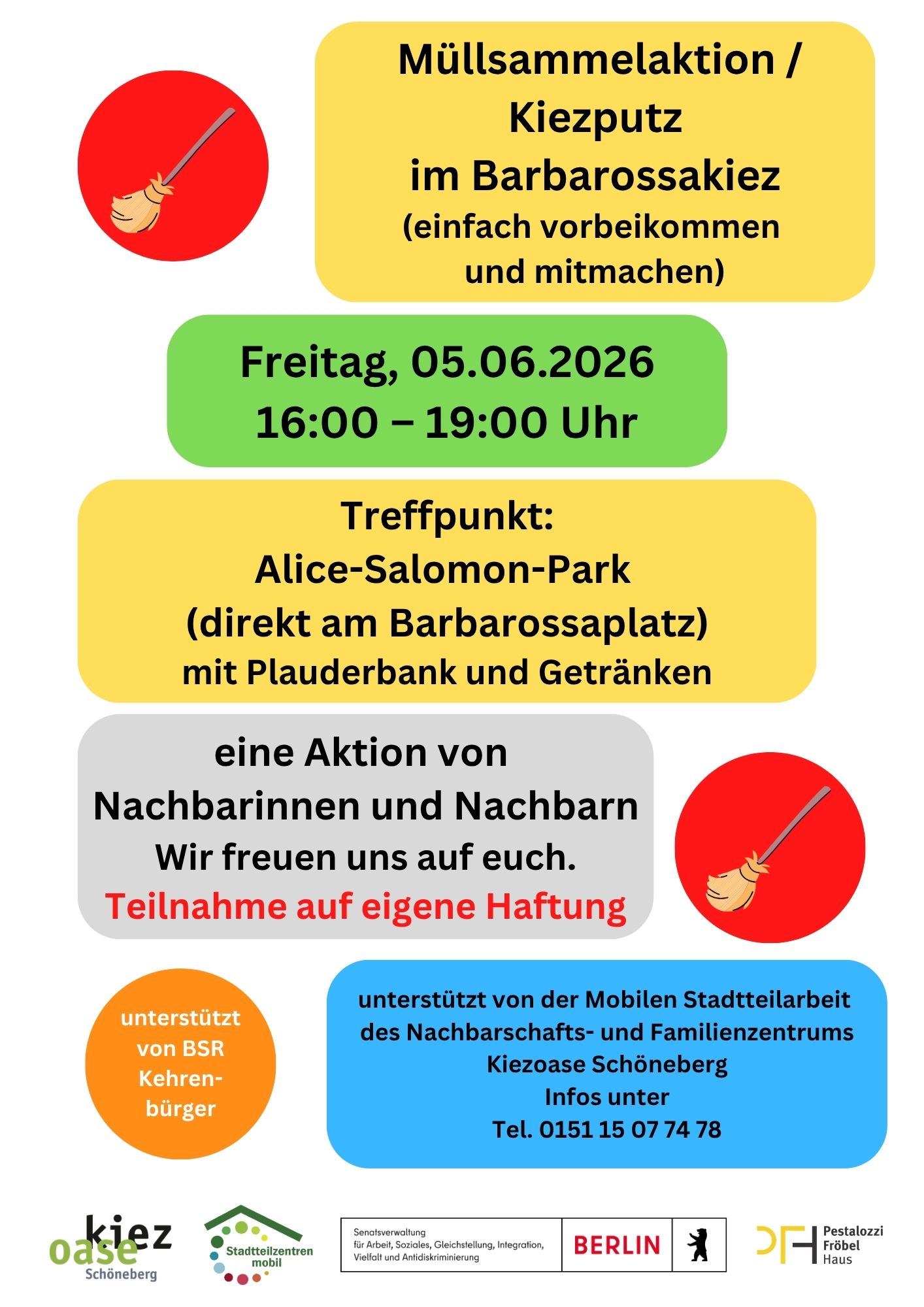 Müllsammelaktion / Kiezputz im Barbarossakiez (einfach vorbeikommen und mitmachen)

Freitag, 05.06.2026
16:00 – 19:00 Uhr

Treffpunkt:
Alice-Salomon-Park
(direkt am Barbarossaplatz)
mit Plauderbank und Getränken

eine Aktion von Nachbarinnen und Nachbarn
Wir freuen uns auf euch.
Teilnahme auf eigene Haftung

unterstützt von BSR Kehrenbürger

unterstützt von der Mobilen Stadtteilarbeit des Nachbarschafts- und Familienzentrums Kiezoase Schöneberg
Infos unter
Tel. 0151 15 07 74 78

kiez oase Schöneberg

Stadtteilzentren mobil

Senatsverwaltung für Arbeit, Soziales, Gleichstellung, Integration, Vielfalt und Antidiskriminierung

BERLIN

Pestalozzi Fröbel Haus